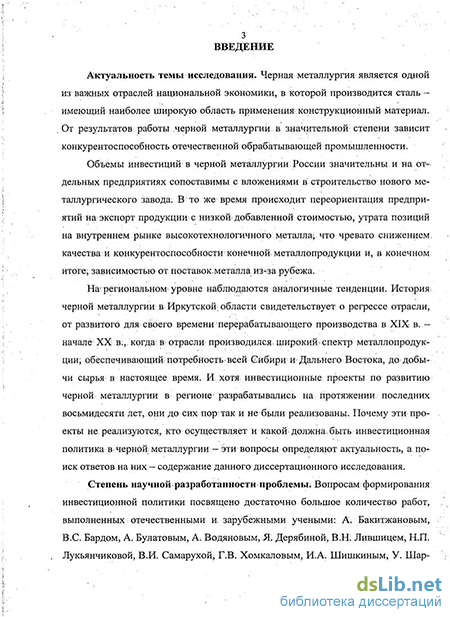 3
ВВЕДЕНИЕ

Актуальность темы исследования. Черная металлургия является одной из важных отраслей национальной экономики, в которой производится сталь – имеющий наиболее широкую область применения конструкционный материал. От результатов работы черной металлургии в значительной степени зависит конкурентоспособность отечественной обрабатывающей промышленности.

Объемы инвестиций в черной металлургии России значительны и на отдельных предприятиях сопоставимы с вложениями в строительство нового металлургического завода. В то же время происходит переориентация предприятий на экспорт продукции с низкой добавленной стоимостью, утрата позиций на внутреннем рынке высокотехнологичного металла, что чревато снижением качества и конкурентоспособности конечной металлопродукции и, в конечном итоге, зависимостью от поставок металла из-за рубежа.

На региональном уровне наблюдаются аналогичные тенденции. История черной металлургии в Иркутской области свидетельствует о регрессе отрасли, от развитого для своего времени перерабатывающего производства в XIX в. – начале XX в., когда в отрасли производился широкий спектр металлопродукции, обеспечивающий потребность всей Сибири и Дальнего Востока, до добычи сырья в настоящее время. И хотя инвестиционные проекты по развитию черной металлургии в регионе разрабатывались на протяжении последних восьмидесяти лет, они до сих пор так и не были реализованы. Почему эти проекты не реализуются, кто осуществляет и какой должна быть инвестиционная политика в черной металлургии – эти вопросы определяют актуальность, а поиск ответов на них – содержание данного диссертационного исследования.

Степень научной разработанности проблемы. Вопросам формирования инвестиционной политики посвящено достаточно большое количество работ, выполненных отечественными и зарубежными учеными: А. Бакитжановым, В.С. Бардом, А. Булатовым, А. Водяновым, Я. Дерябиной, В.Н. Лившицем, Н.П. Лукьянчиковой, В.И. Самарухой, Г.В. Хомкаловым, И.А. Шишкиным, У. Шар-

dsLib.net
библиотека диссертаций